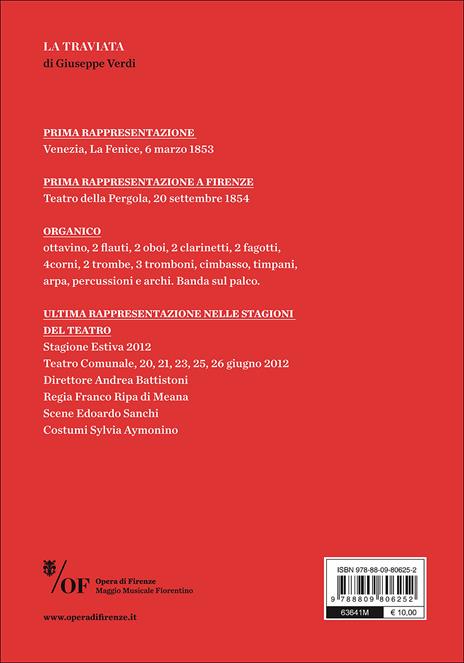 LA TRAVIATA
di Giuseppe Verdi

PRIMA RAPPRESENTAZIONE
Venezia, La Fenice, 6 marzo 1853

PRIMA RAPPRESENTAZIONE A FIRENZE
Teatro della Pergola, 20 settembre 1854

ORGANICO
ottavino, 2 flauti, 2 oboi, 2 clarinetti, 2 fagotti, 4corni, 2 trombe, 3 tromboni, cimbasso, timpani, arpa, percussioni e archi. Banda sul palco.

ULTIMA RAPPRESENTAZIONE NELLE STAGIONI DEL TEATRO
Stagione Estiva 2012
Teatro Comunale, 20, 21, 23, 25, 26 giugno 2012
Direttore Andrea Battistoni
Regia Franco Ripa di Meana
Scene Edoardo Sanchi
Costumi Sylvia Aymonino

/OF Opera di Firenze
Maggio Musicale Fiorentino

www.operadifirenze.it

ISBN 978-88-09-80625-2
9 788809 806252
63641M € 10,00